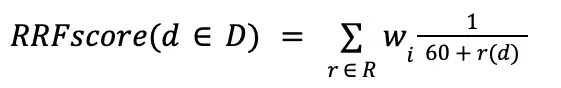 $RRFscore(d \in D) = \sum_{r \in R} w_i \frac{1}{60 + r(d)}$